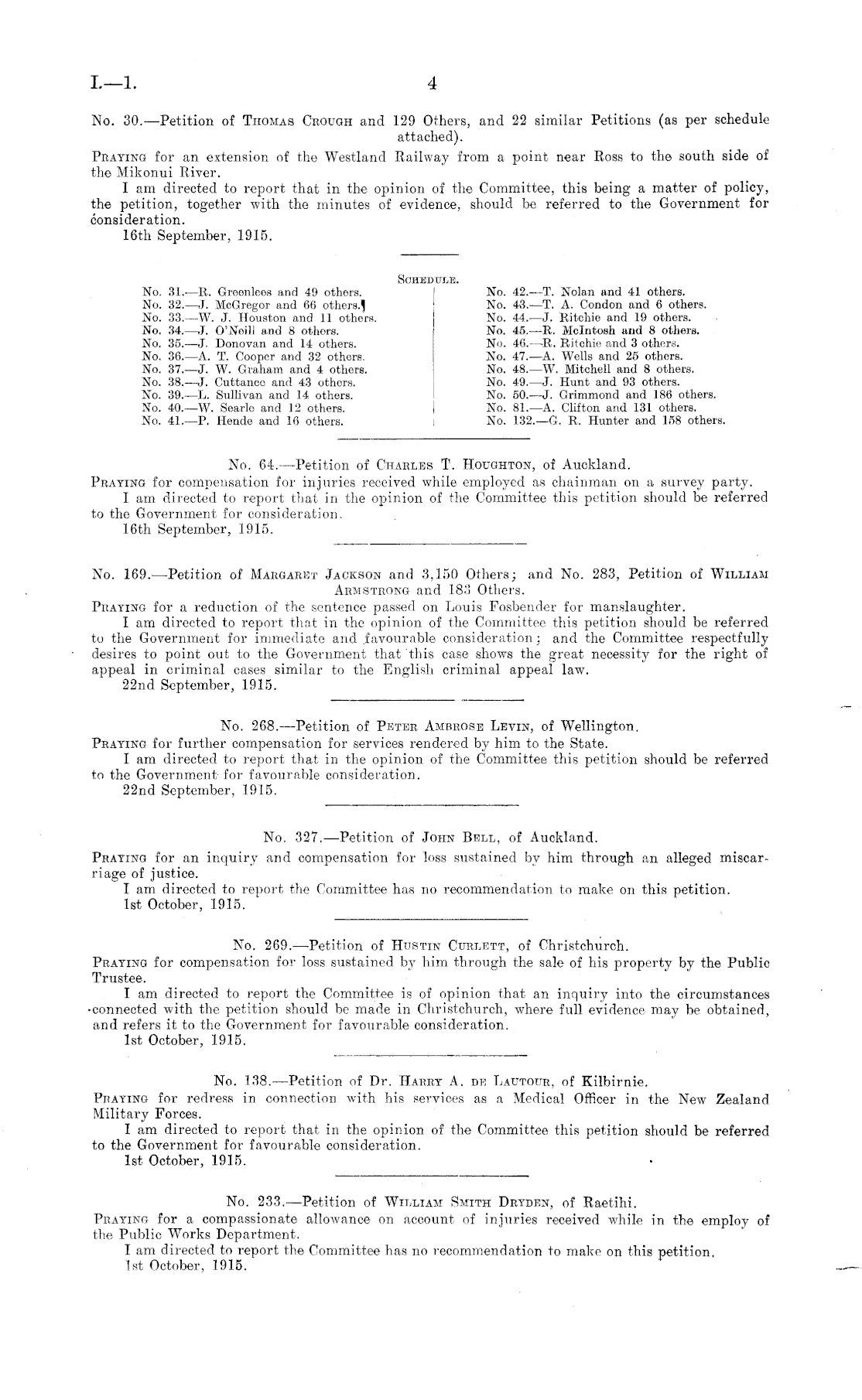 I.—1. 4

No. 30.—Petition of Thomas Crough and 129 Others, and 22 similar Petitions (as per schedule attached).

Praying for an extension of the Westland Railway from a point near Ross to the south side of the Mikonui River.

I am directed to report that in the opinion of the Committee, this being a matter of policy, the petition, together with the minutes of evidence, should be referred to the Government for consideration.

16th September, 1915.

Schedule.

No. 31.—R. Greenlees and 49 others.
No. 32.—J. McGregor and 66 others.
No. 33.—W. J. Houston and 11 others.
No. 34.—J. O'Neill and 8 others.
No. 35.—J. Donovan and 14 others.
No. 36.—A. T. Cooper and 32 others.
No. 37.—J. W. Graham and 4 others.
No. 38.—J. Cuttance and 43 others.
No. 39.—L. Sullivan and 14 others.
No. 40.—W. Searle and 12 others.
No. 41.—P. Hende and 16 others.

No. 42.—T. Nolan and 41 others.
No. 43.—T. A. Condon and 6 others.
No. 44.—J. Ritchie and 19 others.
No. 45.—R. McIntosh and 8 others.
No. 46.—R. Ritchie and 3 others.
No. 47.—A. Wells and 25 others.
No. 48.—W. Mitchell and 8 others.
No. 49.—J. Hunt and 93 others.
No. 50.—J. Grimmond and 186 others.
No. 81.—A. Clifton and 131 others.
No. 132.—G. R. Hunter and 158 others.

No. 64.—Petition of Charles T. Houghton, of Auckland.

Praying for compensation for injuries received while employed as chainman on a survey party.

I am directed to report that in the opinion of the Committee this petition should be referred to the Government for consideration.

16th September, 1915.

No. 169.—Petition of Margaret Jackson and 3,150 Others; and No. 283, Petition of William Armstrong and 183 Others.

Praying for a reduction of the sentence passed on Louis Fosbender for manslaughter.

I am directed to report that in the opinion of the Committee this petition should be referred to the Government for immediate and favourable consideration; and the Committee respectfully desires to point out to the Government that this case shows the great necessity for the right of appeal in criminal cases similar to the English criminal appeal law.

22nd September, 1915.

No. 268.—Petition of Peter Ambrose Levin, of Wellington.

Praying for further compensation for services rendered by him to the State.

I am directed to report that in the opinion of the Committee this petition should be referred to the Government for favourable consideration.

22nd September, 1915.

No. 327.—Petition of John Bell, of Auckland.

Praying for an inquiry and compensation for loss sustained by him through an alleged miscarriage of justice.

I am directed to report the Committee has no recommendation to make on this petition.

1st October, 1915.

No. 269.—Petition of Hustin Curlett, of Christchurch.

Praying for compensation for loss sustained by him through the sale of his property by the Public Trustee.

I am directed to report the Committee is of opinion that an inquiry into the circumstances connected with the petition should be made in Christchurch, where full evidence may be obtained, and refers it to the Government for favourable consideration.

1st October, 1915.

No. 138.—Petition of Dr. Harry A. de Lautour, of Kilbirnie.

Praying for redress in connection with his services as a Medical Officer in the New Zealand Military Forces.

I am directed to report that in the opinion of the Committee this petition should be referred to the Government for favourable consideration.

1st October, 1915.

No. 233.—Petition of William Smith Dryden, of Raetihi.

Praying for a compassionate allowance on account of injuries received while in the employ of the Public Works Department.

I am directed to report the Committee has no recommendation to make on this petition.

1st October, 1915.